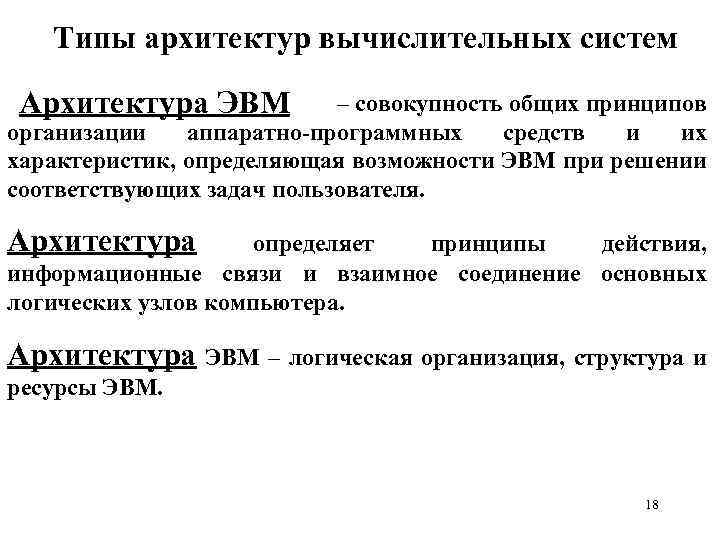 Типы архитектур вычислительных систем

Архитектура ЭВМ – совокупность общих принципов организации аппаратно-программных средств и их характеристик, определяющая возможности ЭВМ при решении соответствующих задач пользователя.

Архитектура определяет принципы действия, информационные связи и взаимное соединение основных логических узлов компьютера.

Архитектура ЭВМ – логическая организация, структура и ресурсы ЭВМ.

18